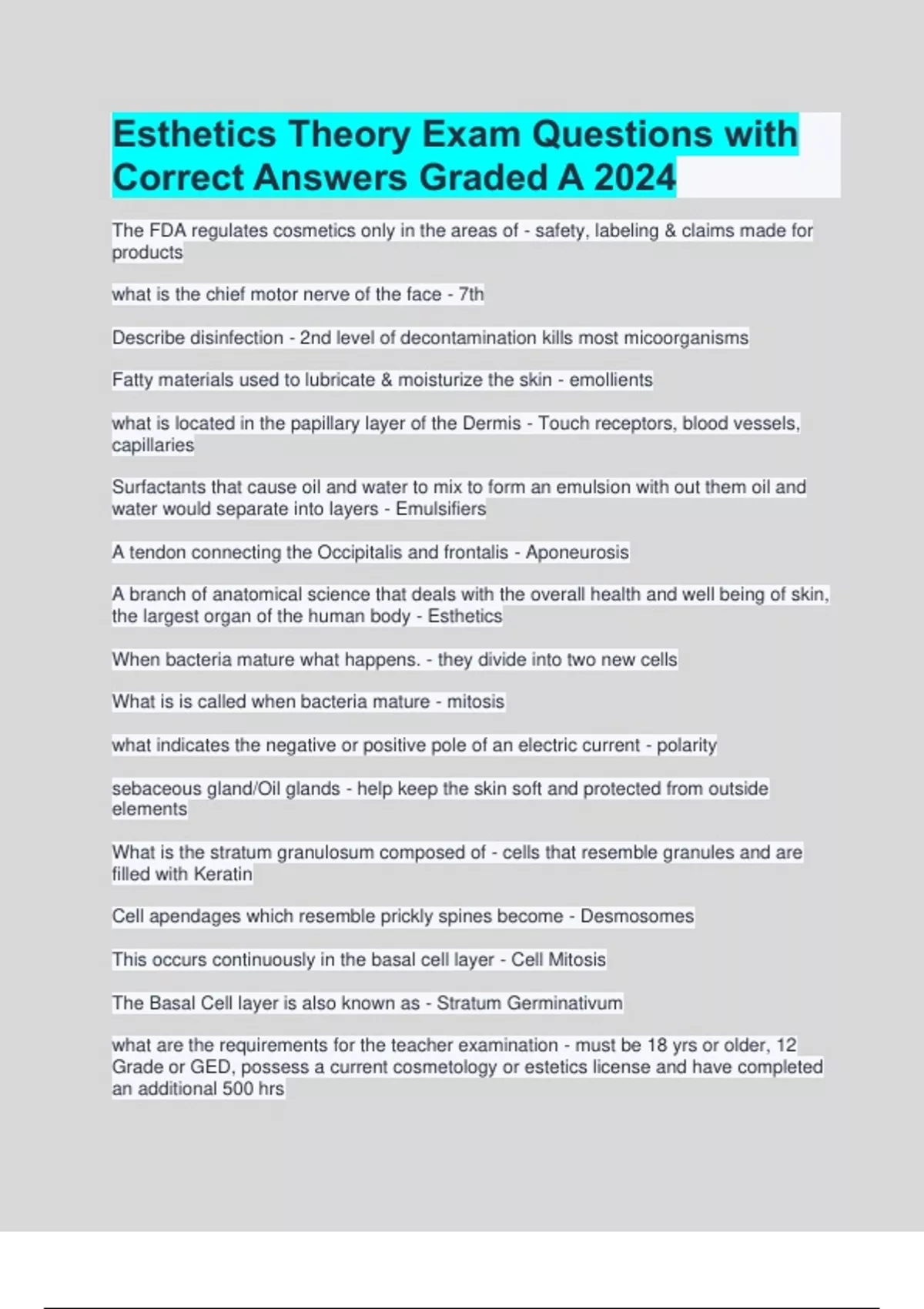 Esthetics Theory Exam Questions with Correct Answers Graded A 2024

The FDA regulates cosmetics only in the areas of - safety, labeling & claims made for products

what is the chief motor nerve of the face - 7th

Describe disinfection - 2nd level of decontamination kills most micoorganisms

Fatty materials used to lubricate & moisturize the skin - emollients

what is located in the papillary layer of the Dermis - Touch receptors, blood vessels, capillaries

Surfactants that cause oil and water to mix to form an emulsion with out them oil and water would separate into layers - Emulsifiers

A tendon connecting the Occipitalis and frontalis - Aponeurosis

A branch of anatomical science that deals with the overall health and well being of skin, the largest organ of the human body - Esthetics

When bacteria mature what happens. - they divide into two new cells

What is is called when bacteria mature - mitosis

what indicates the negative or positive pole of an electric current - polarity

sebaceous gland/Oil glands - help keep the skin soft and protected from outside elements

What is the stratum granulosum composed of - cells that resemble granules and are filled with Keratin

Cell apendages which resemble prickly spines become - Desmosomes

This occurs continuously in the basal cell layer - Cell Mitosis

The Basal Cell layer is also known as - Stratum Germinativum

what are the requirements for the teacher examination - must be 18 yrs or older, 12 Grade or GED, possess a current cosmetology or estetics license and have completed an additional 500 hrs